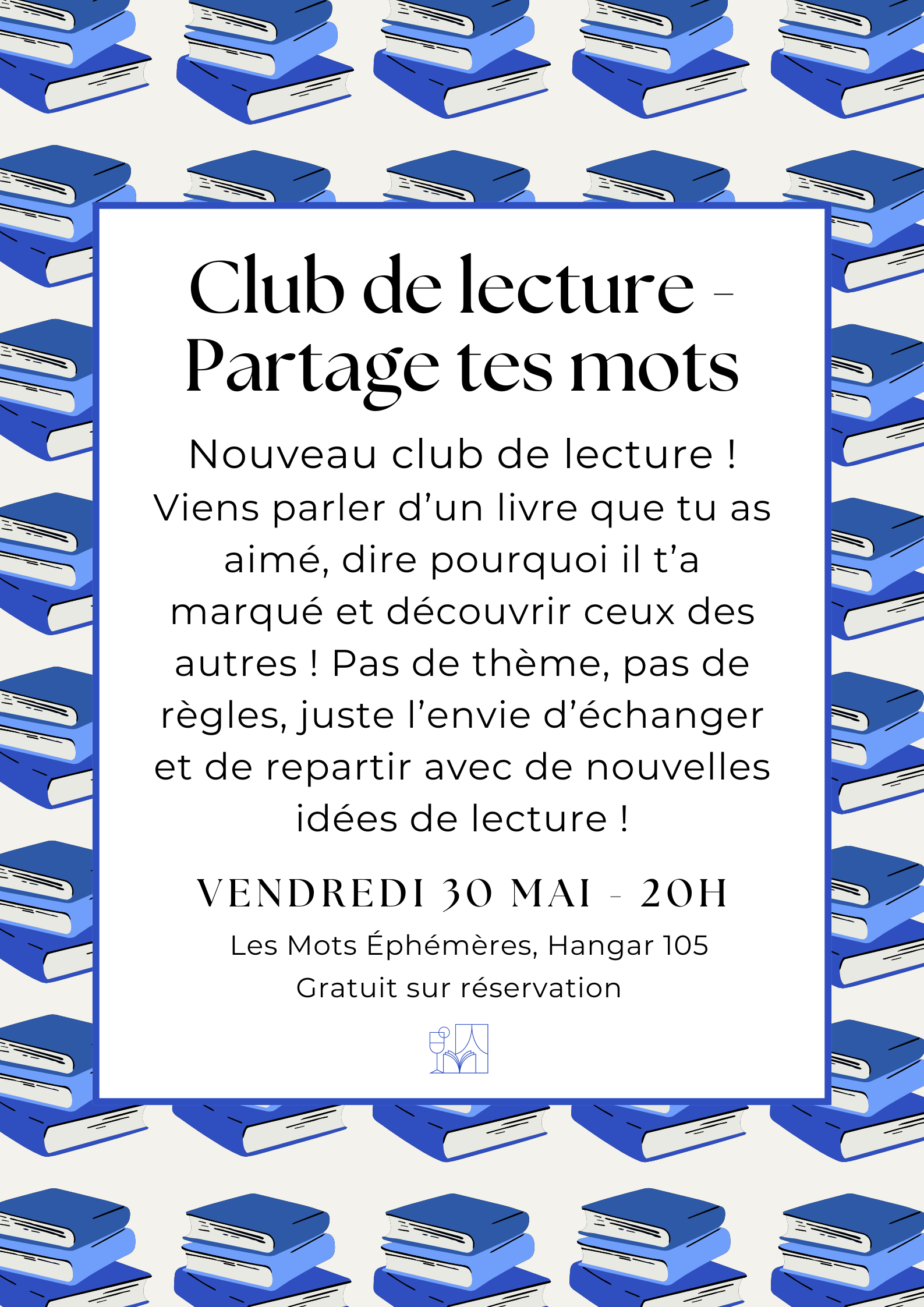 Club de lecture - Partage tes mots

Nouveau club de lecture ! Viens parler d’un livre que tu as aimé, dire pourquoi il t’a marqué et découvrir ceux des autres ! Pas de thème, pas de règles, juste l’envie d’échanger et de repartir avec de nouvelles idées de lecture !

VENDREDI 30 MAI - 20H

Les Mots Éphémères, Hangar 105
Gratuit sur réservation